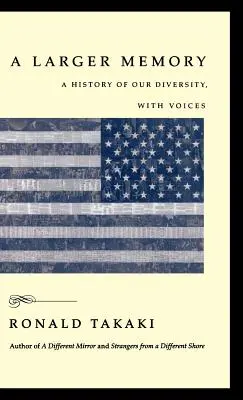 A LARGER MEMORY

A HISTORY OF OUR DIVERSITY, WITH VOICES

RONALD TAKAKI

Author of A Different Mirror and Strangers from a Different Shore